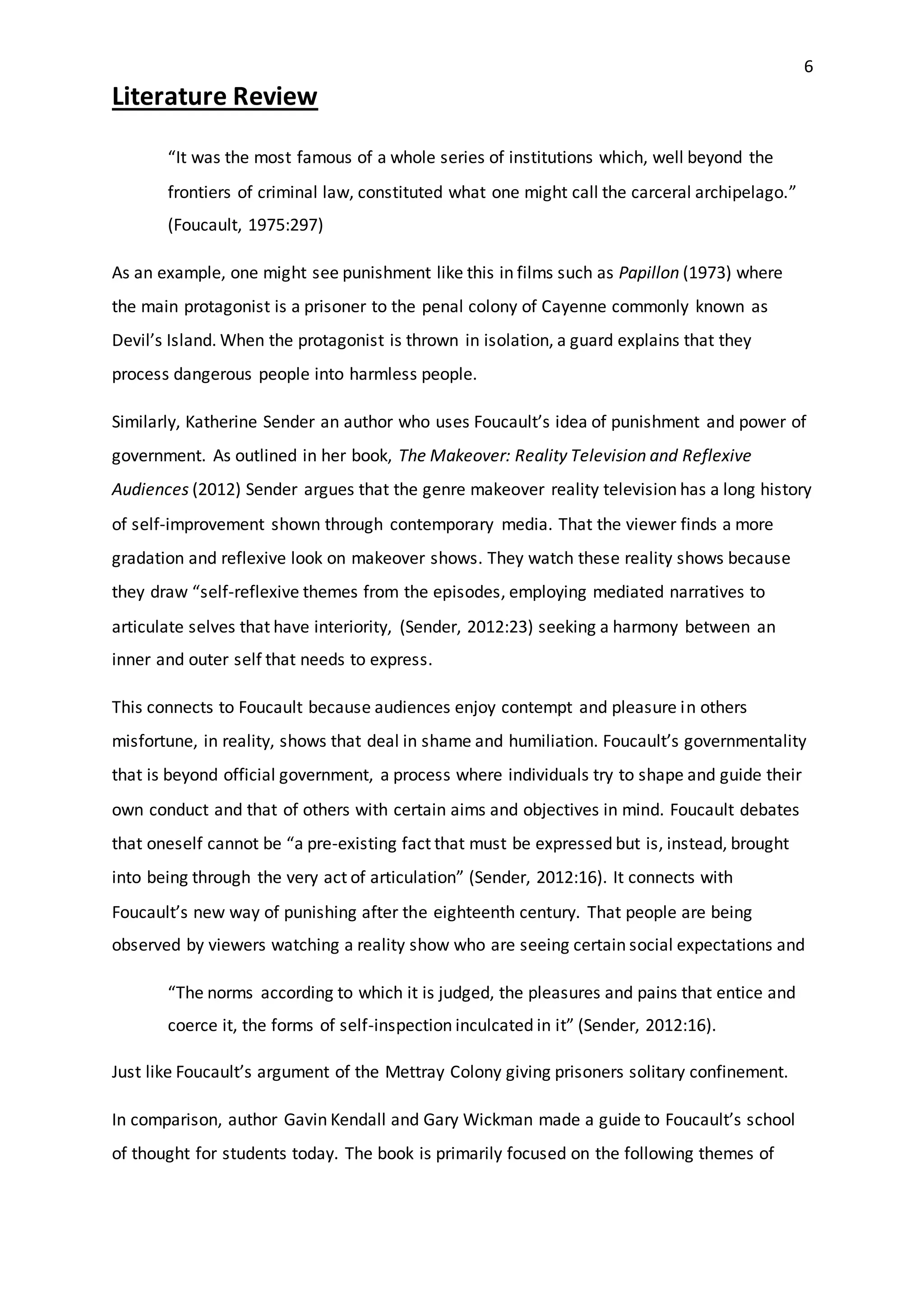 6

Literature Review

“It was the most famous of a whole series of institutions which, well beyond the frontiers of criminal law, constituted what one might call the carceral archipelago.” (Foucault, 1975:297)

As an example, one might see punishment like this in films such as Papillon (1973) where the main protagonist is a prisoner to the penal colony of Cayenne commonly known as Devil’s Island. When the protagonist is thrown in isolation, a guard explains that they process dangerous people into harmless people.

Similarly, Katherine Sender an author who uses Foucault’s idea of punishment and power of government. As outlined in her book, The Makeover: Reality Television and Reflexive Audiences (2012) Sender argues that the genre makeover reality television has a long history of self-improvement shown through contemporary media. That the viewer finds a more gradation and reflexive look on makeover shows. They watch these reality shows because they draw “self-reflexive themes from the episodes, employing mediated narratives to articulate selves that have interiority, (Sender, 2012:23) seeking a harmony between an inner and outer self that needs to express.

This connects to Foucault because audiences enjoy contempt and pleasure in others misfortune, in reality, shows that deal in shame and humiliation. Foucault’s governmentality that is beyond official government, a process where individuals try to shape and guide their own conduct and that of others with certain aims and objectives in mind. Foucault debates that oneself cannot be “a pre-existing fact that must be expressed but is, instead, brought into being through the very act of articulation” (Sender, 2012:16). It connects with Foucault’s new way of punishing after the eighteenth century. That people are being observed by viewers watching a reality show who are seeing certain social expectations and

“The norms according to which it is judged, the pleasures and pains that entice and coerce it, the forms of self-inspection inculcated in it” (Sender, 2012:16).

Just like Foucault’s argument of the Mettray Colony giving prisoners solitary confinement.

In comparison, author Gavin Kendall and Gary Wickman made a guide to Foucault’s school of thought for students today. The book is primarily focused on the following themes of